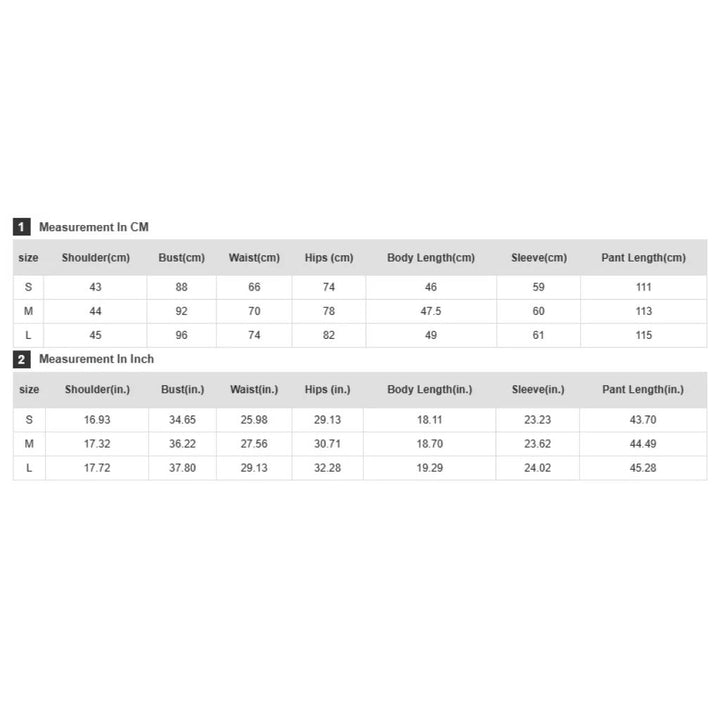 1 Measurement In CM

| size | Shoulder(cm) | Bust(cm) | Waist(cm) | Hips (cm) | Body Length(cm) | Sleeve(cm) | Pant Length(cm) |
|---|---|---|---|---|---|---|---|
| S | 43 | 88 | 66 | 74 | 46 | 59 | 111 |
| M | 44 | 92 | 70 | 78 | 47.5 | 60 | 113 |
| L | 45 | 96 | 74 | 82 | 49 | 61 | 115 |

2 Measurement In Inch

| size | Shoulder(in.) | Bust(in.) | Waist(in.) | Hips (in.) | Body Length(in.) | Sleeve(in.) | Pant Length(in.) |
|---|---|---|---|---|---|---|---|
| S | 16.93 | 34.65 | 25.98 | 29.13 | 18.11 | 23.23 | 43.70 |
| M | 17.32 | 36.22 | 27.56 | 30.71 | 18.70 | 23.62 | 44.49 |
| L | 17.72 | 37.80 | 29.13 | 32.28 | 19.29 | 24.02 | 45.28 |